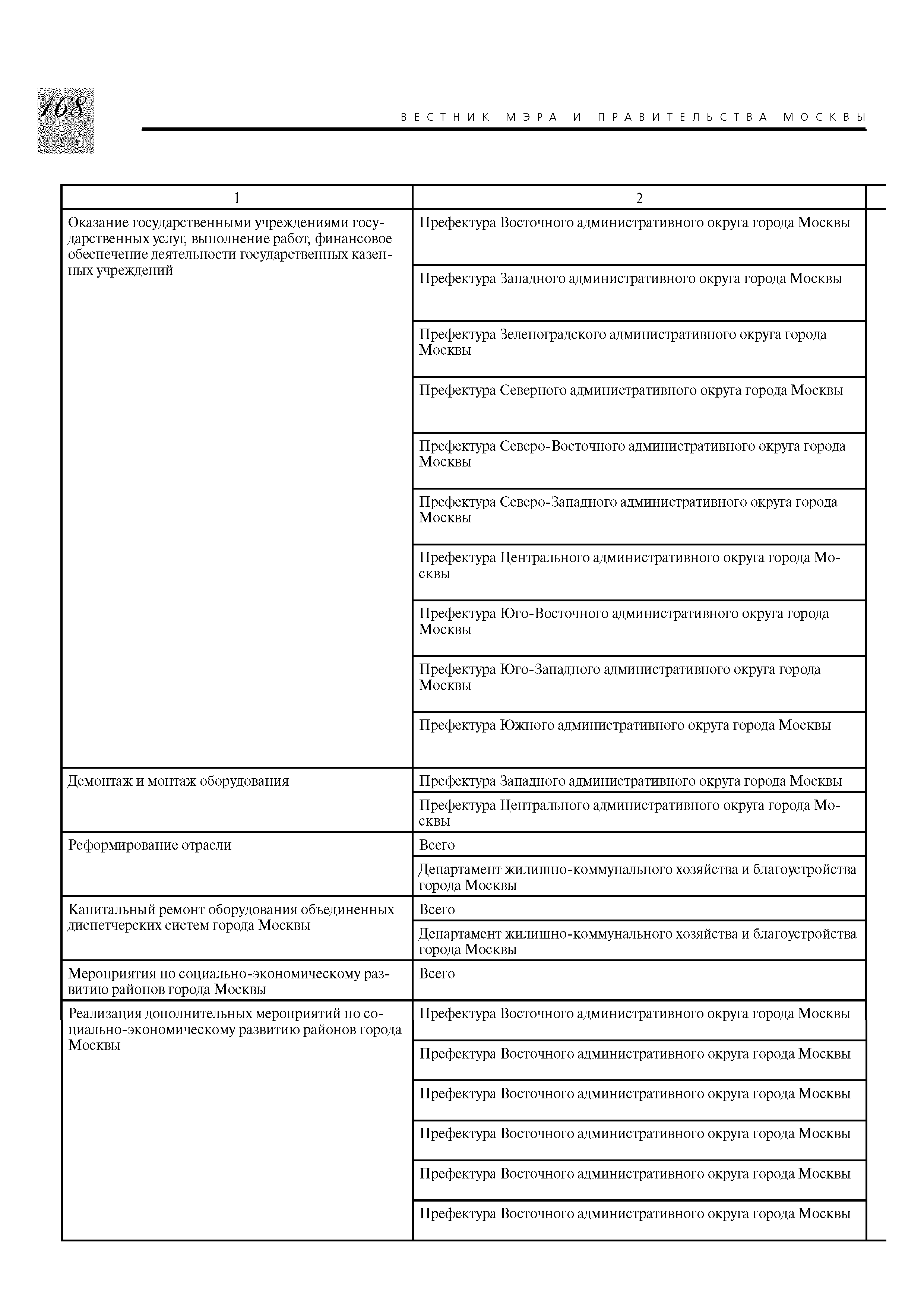 168

ВЕСТНИК МЭРА И ПРАВИТЕЛЬСТВА МОСКВЫ

| 1 | 2 |
|---|---|
| Оказание государственными учреждениями государственных услуг, выполнение работ, финансовое обеспечение деятельности государственных казенных учреждений | Префектура Восточного административного округа города Москвы |
| | Префектура Западного административного округа города Москвы |
| | Префектура Зеленоградского административного округа города Москвы |
| | Префектура Северного административного округа города Москвы |
| | Префектура Северо-Восточного административного округа города Москвы |
| | Префектура Северо-Западного административного округа города Москвы |
| | Префектура Центрального административного округа города Москвы |
| | Префектура Юго-Восточного административного округа города Москвы |
| | Префектура Юго-Западного административного округа города Москвы |
| | Префектура Южного административного округа города Москвы |
| Демонтаж и монтаж оборудования | Префектура Западного административного округа города Москвы |
| | Префектура Центрального административного округа города Москвы |
| Реформирование отрасли | Всего |
| | Департамент жилищно-коммунального хозяйства и благоустройства города Москвы |
| Капитальный ремонт оборудования объединенных диспетчерских систем города Москвы | Всего |
| | Департамент жилищно-коммунального хозяйства и благоустройства города Москвы |
| Мероприятия по социально-экономическому развитию районов города Москвы | Всего |
| Реализация дополнительных мероприятий по социально-экономическому развитию районов города Москвы | Префектура Восточного административного округа города Москвы |
| | Префектура Восточного административного округа города Москвы |
| | Префектура Восточного административного округа города Москвы |
| | Префектура Восточного административного округа города Москвы |
| | Префектура Восточного административного округа города Москвы |
| | Префектура Восточного административного округа города Москвы |